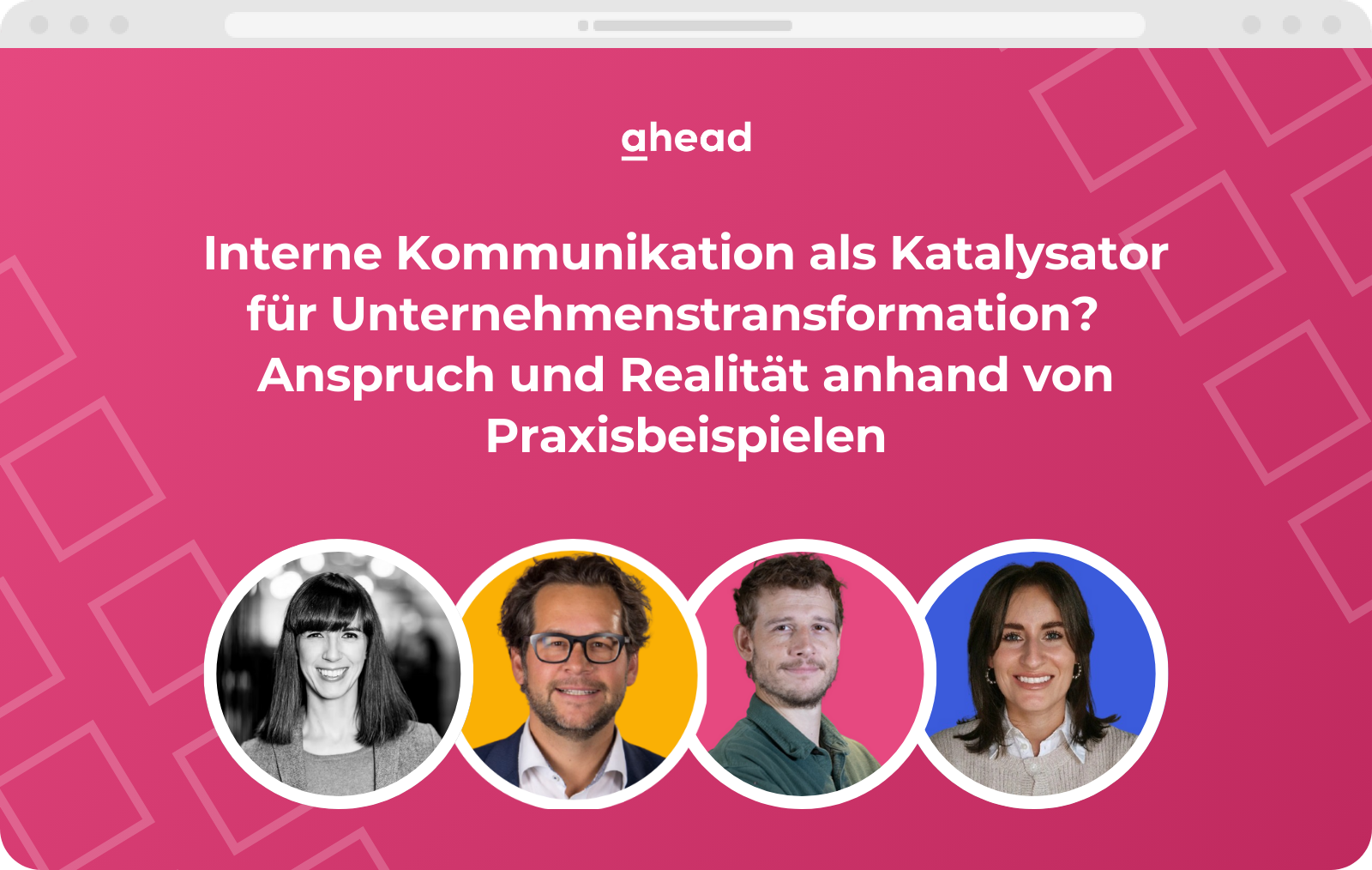 ahead

Interne Kommunikation als Katalysator für Unternehmenstransformation? Anspruch und Realität anhand von Praxisbeispielen